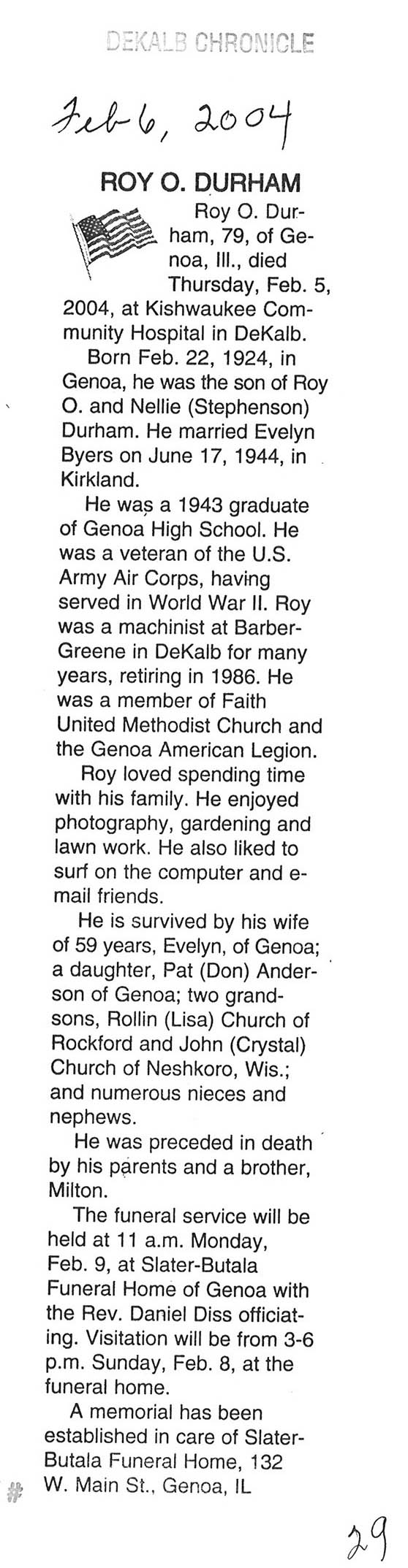 DEKALB CHRONICLE

Feb 6, 2004

ROY O. DURHAM

Roy O. Durham, 79, of Genoa, Ill., died Thursday, Feb. 5, 2004, at Kishwaukee Community Hospital in DeKalb.

Born Feb. 22, 1924, in Genoa, he was the son of Roy O. and Nellie (Stephenson) Durham. He married Evelyn Byers on June 17, 1944, in Kirkland.

He was a 1943 graduate of Genoa High School. He was a veteran of the U.S. Army Air Corps, having served in World War II. Roy was a machinist at Barber-Greene in DeKalb for many years, retiring in 1986. He was a member of Faith United Methodist Church and the Genoa American Legion.

Roy loved spending time with his family. He enjoyed photography, gardening and lawn work. He also liked to surf on the computer and e-mail friends.

He is survived by his wife of 59 years, Evelyn, of Genoa; a daughter, Pat (Don) Anderson of Genoa; two grandsons, Rollin (Lisa) Church of Rockford and John (Crystal) Church of Neshkoro, Wis.; and numerous nieces and nephews.

He was preceded in death by his parents and a brother, Milton.

The funeral service will be held at 11 a.m. Monday, Feb. 9, at Slater-Butala Funeral Home of Genoa with the Rev. Daniel Diss officiating. Visitation will be from 3-6 p.m. Sunday, Feb. 8, at the funeral home.

A memorial has been established in care of Slater-Butala Funeral Home, 132 W. Main St., Genoa, IL

29